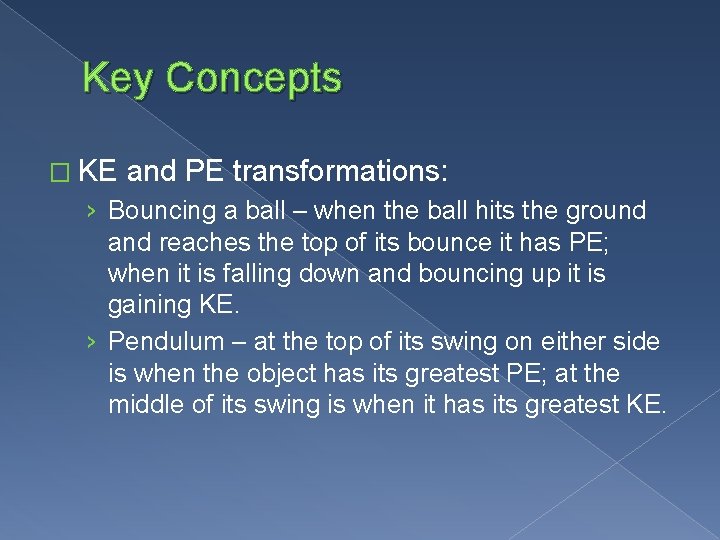 Key Concepts

□ KE and PE transformations:

› Bouncing a ball – when the ball hits the ground and reaches the top of its bounce it has PE; when it is falling down and bouncing up it is gaining KE.

› Pendulum – at the top of its swing on either side is when the object has its greatest PE; at the middle of its swing is when it has its greatest KE.